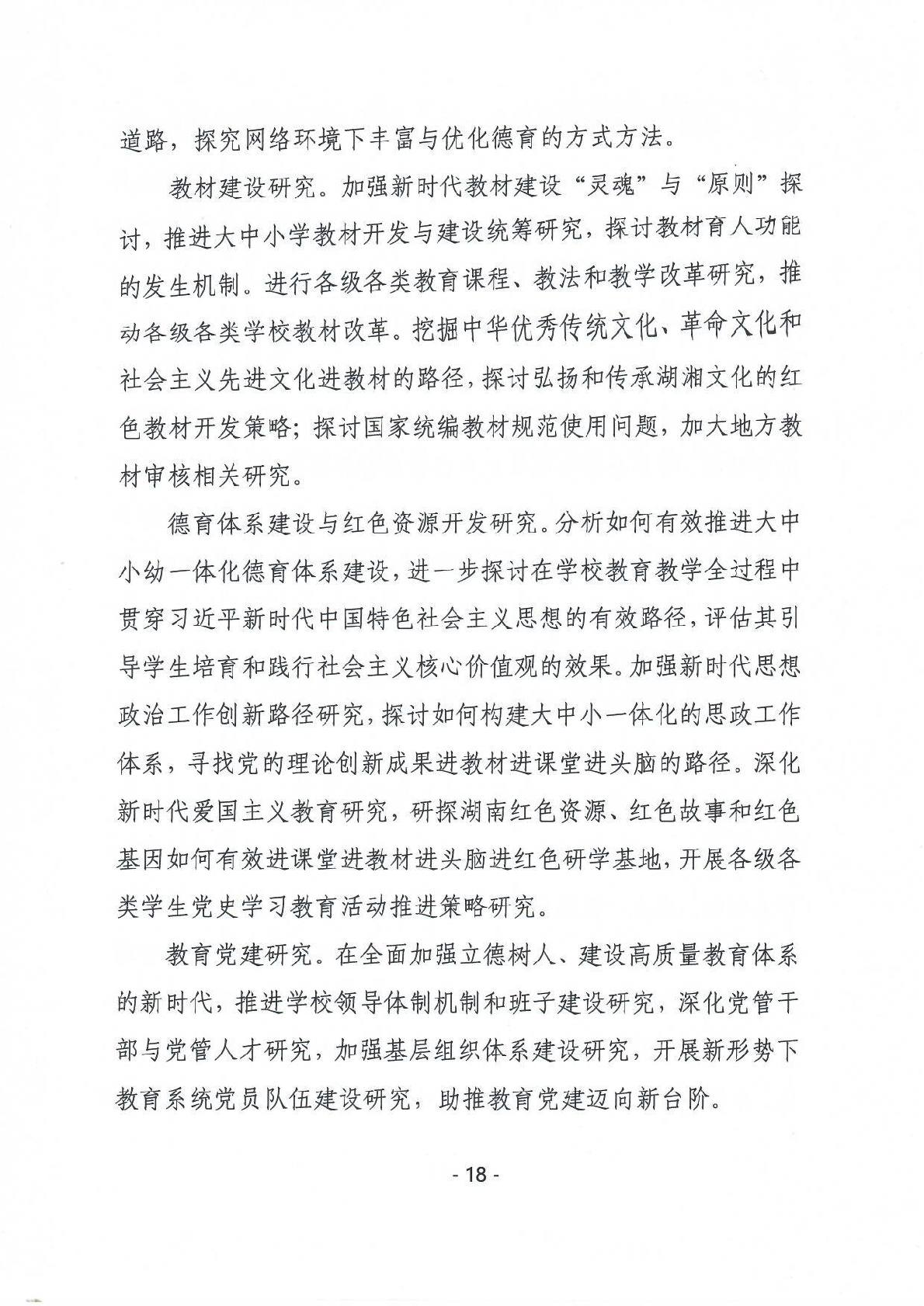 道路，探究网络环境下丰富与优化德育的方式方法。

教材建设研究。加强新时代教材建设“灵魂”与“原则”探讨，推进大中小学教材开发与建设统筹研究，探讨教材育人功能的发生机制。进行各级各类教育课程、教法和教学改革研究，推动各级各类学校教材改革。挖掘中华优秀传统文化、革命文化和社会主义先进文化进教材的路径，探讨弘扬和传承湖湘文化的红色教材开发策略；探讨国家统编教材规范使用问题，加大地方教材审核相关研究。

德育体系建设与红色资源开发研究。分析如何有效推进大中小幼一体化德育体系建设，进一步探讨在学校教育教学全过程中贯穿习近平新时代中国特色社会主义思想的有效路径，评估其引导学生培育和践行社会主义核心价值观的效果。加强新时代思想政治工作创新路径研究，探讨如何构建大中小一体化的思政工作体系，寻找党的理论创新成果进教材进课堂进头脑的路径。深化新时代爱国主义教育研究，研探湖南红色资源、红色故事和红色基因如何有效进课堂进教材进头脑进红色研学基地，开展各级各类学生党史学习教育活动推进策略研究。

教育党建研究。在全面加强立德树人、建设高质量教育体系的新时代，推进学校领导体制机制和班子建设研究，深化党管干部与党管人才研究，加强基层组织体系建设研究，开展新形势下教育系统党员队伍建设研究，助推教育党建迈向新台阶。

- 18 -